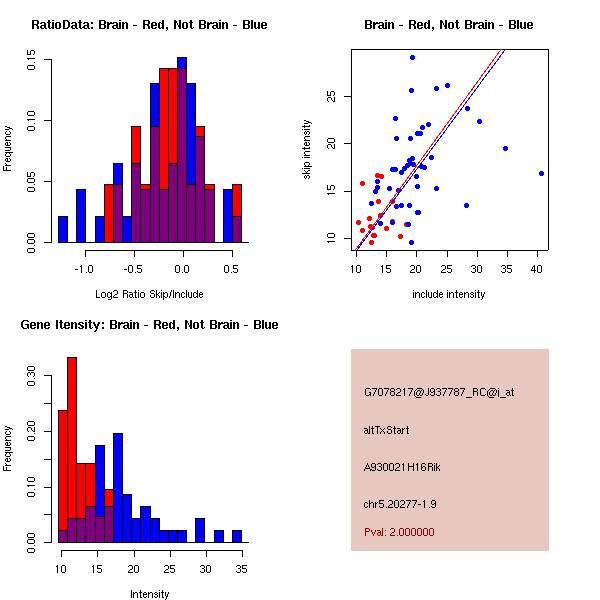 RatioData: Brain - Red, Not Brain - Blue

Frequency

0.00
0.05
0.10
0.15

-1.0
-0.5
0.0
0.5

Log2 Ratio Skip/Include

Brain - Red, Not Brain - Blue

skip intensity

10
15
20
25

10
15
20
25
30
35
40

include intensity

Gene Itensity: Brain - Red, Not Brain - Blue

Frequency

0.00
0.10
0.20
0.30

10
15
20
25
30
35

Intensity

G7078217@J937787_RC@i_at

altTxStart

A930021H16Rik

chr5.20277-1.9

Pval: 2.000000